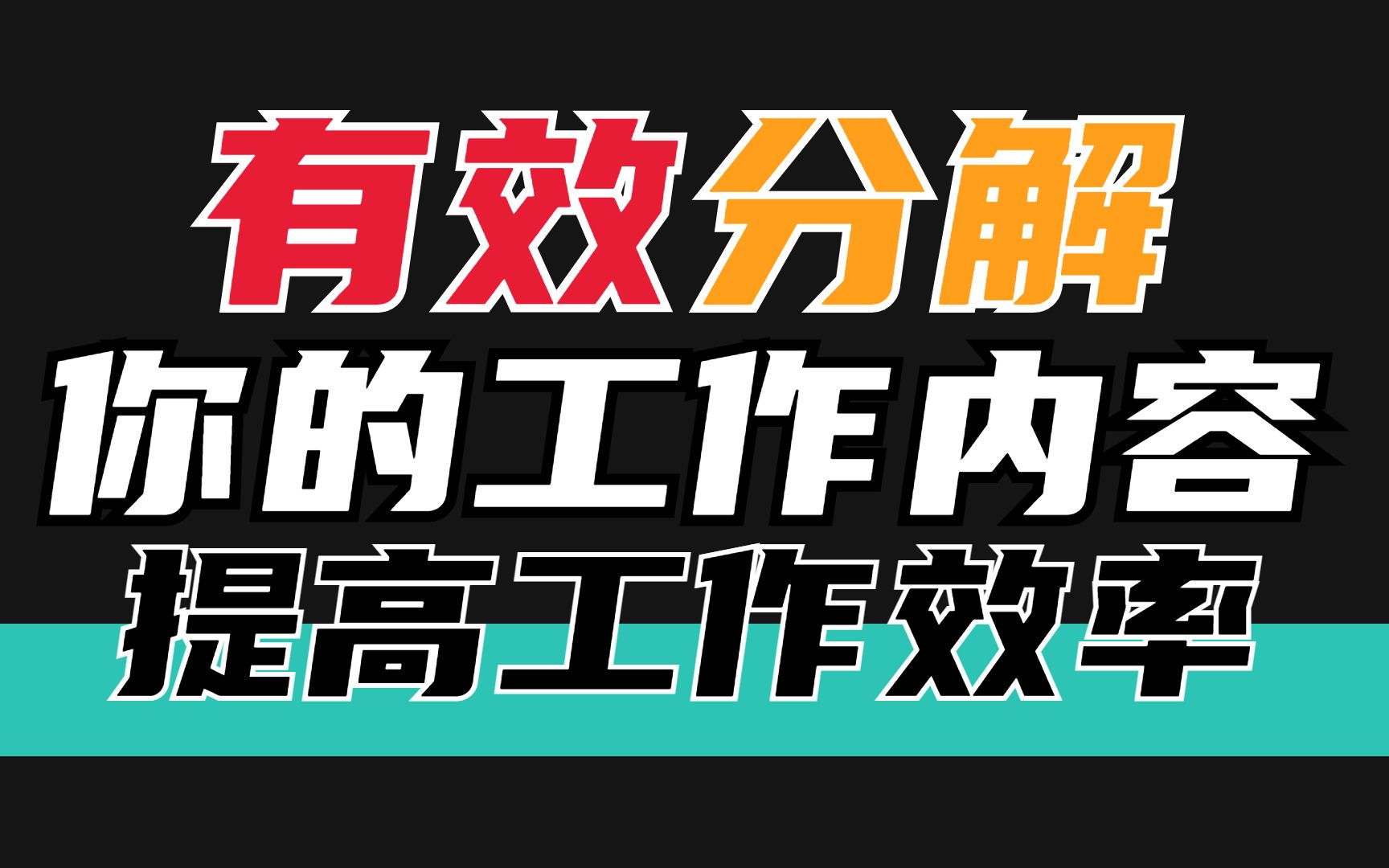 有效分解
你的工作内容
提高工作效率